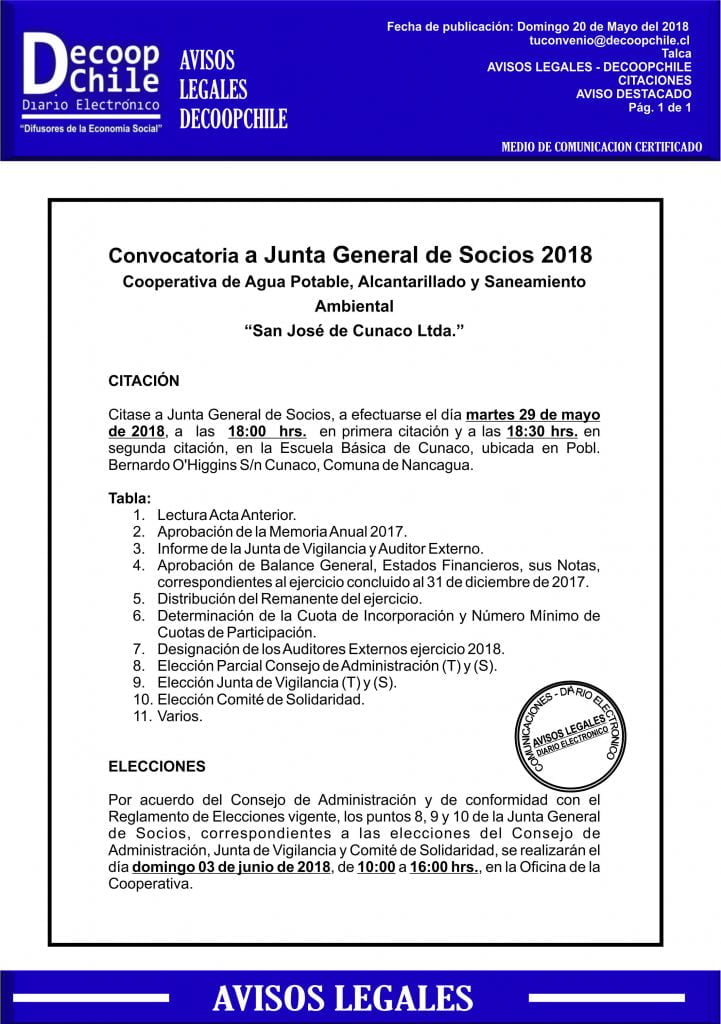 Decoop Chile
Diario Electrónico
"Difusores de la Economía Social"

AVISOS LEGALES DECOOPCHILE

Fecha de publicación: Domingo 20 de Mayo del 2018
tuconvenio@decoopchile.cl
Talca
AVISOS LEGALES - DECOOPCHILE
CITACIONES
AVISO DESTACADO
Pág. 1 de 1

MEDIO DE COMUNICACION CERTIFICADO

Convocatoria a Junta General de Socios 2018
Cooperativa de Agua Potable, Alcantarillado y Saneamiento Ambiental
"San José de Cunaco Ltda."

CITACIÓN

Citase a Junta General de Socios, a efectuarse el día martes 29 de mayo de 2018, a las 18:00 hrs. en primera citación y a las 18:30 hrs. en segunda citación, en la Escuela Básica de Cunaco, ubicada en Pobl. Bernardo O'Higgins S/n Cunaco, Comuna de Nancagua.

Tabla:
1. Lectura Acta Anterior.
2. Aprobación de la Memoria Anual 2017.
3. Informe de la Junta de Vigilancia y Auditor Externo.
4. Aprobación de Balance General, Estados Financieros, sus Notas, correspondientes al ejercicio concluido al 31 de diciembre de 2017.
5. Distribución del Remanente del ejercicio.
6. Determinación de la Cuota de Incorporación y Número Mínimo de Cuotas de Participación.
7. Designación de los Auditores Externos ejercicio 2018.
8. Elección Parcial Consejo de Administración (T) y (S).
9. Elección Junta de Vigilancia (T) y (S).
10. Elección Comité de Solidaridad.
11. Varios.

COMUNICACIONES - DIARIO ELECTRONICO
AVISOS LEGALES
DIARIO ELECTRONICO

ELECCIONES

Por acuerdo del Consejo de Administración y de conformidad con el Reglamento de Elecciones vigente, los puntos 8, 9 y 10 de la Junta General de Socios, correspondientes a las elecciones del Consejo de Administración, Junta de Vigilancia y Comité de Solidaridad, se realizarán el día domingo 03 de junio de 2018, de 10:00 a 16:00 hrs., en la Oficina de la Cooperativa.

AVISOS LEGALES